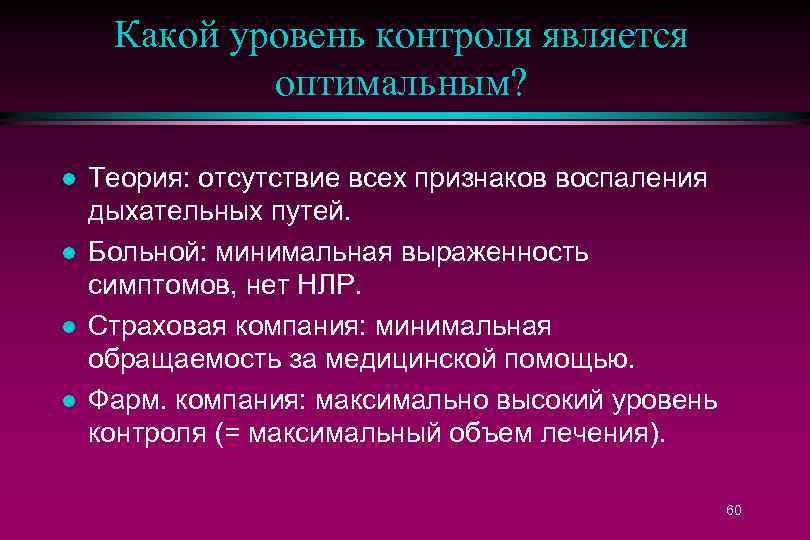 Какой уровень контроля является оптимальным?

Теория: отсутствие всех признаков воспаления дыхательных путей.

Больной: минимальная выраженность симптомов, нет НЛР.

Страховая компания: минимальная обращаемость за медицинской помощью.

Фарм. компания: максимально высокий уровень контроля (= максимальный объем лечения).

60